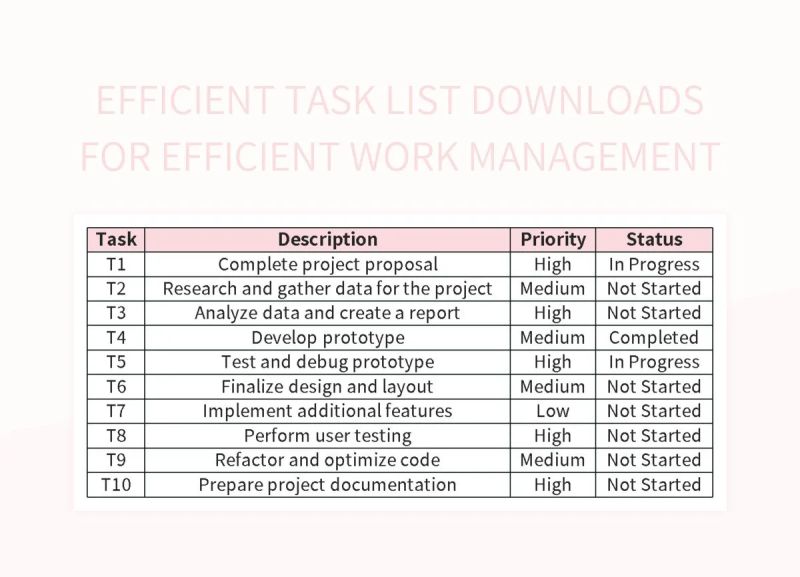 EFFICIENT TASK LIST DOWNLOADS FOR EFFICIENT WORK MANAGEMENT

| Task | Description | Priority | Status |
|---|---|---|---|
| T1 | Complete project proposal | High | In Progress |
| T2 | Research and gather data for the project | Medium | Not Started |
| T3 | Analyze data and create a report | High | Not Started |
| T4 | Develop prototype | Medium | Completed |
| T5 | Test and debug prototype | High | In Progress |
| T6 | Finalize design and layout | Medium | Not Started |
| T7 | Implement additional features | Low | Not Started |
| T8 | Perform user testing | High | Not Started |
| T9 | Refactor and optimize code | Medium | Not Started |
| T10 | Prepare project documentation | High | Not Started |